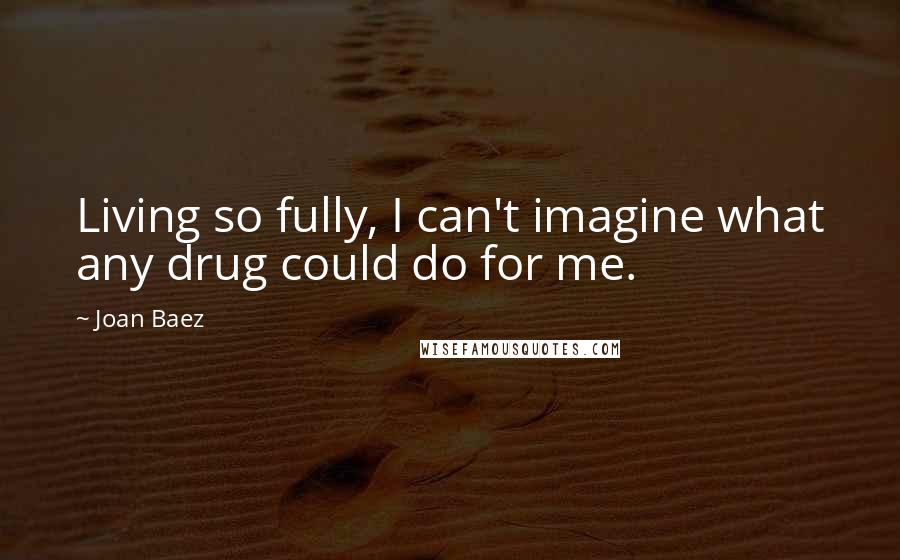 Living so fully, I can't imagine what any drug could do for me.

~ Joan Baez

WISEFAMOUSQUOTES.COM